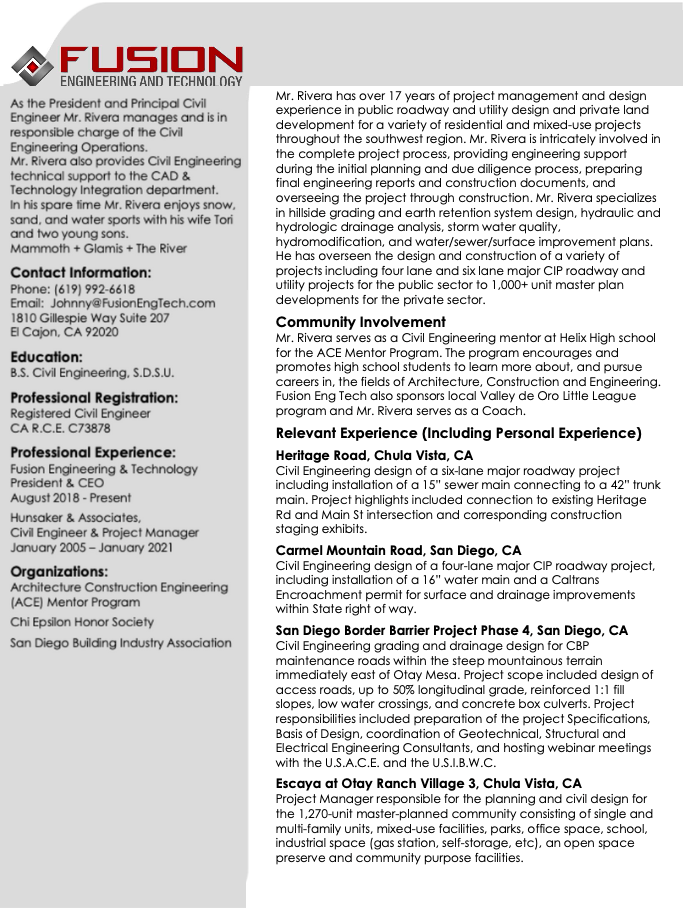 FUSION
ENGINEERING AND TECHNOLOGY

As the President and Principal Civil Engineer Mr. Rivera manages and is in responsible charge of the Civil Engineering Operations.
Mr. Rivera also provides Civil Engineering technical support to the CAD & Technology Integration department.
In his spare time Mr. Rivera enjoys snow, sand, and water sports with his wife Tori and two young sons.
Mammoth + Glamis + The River

Contact Information:
Phone: (619) 992-6618
Email: Johnny@FusionEngTech.com
1810 Gillespie Way Suite 207
El Cajon, CA 92020

Education:
B.S. Civil Engineering, S.D.S.U.

Professional Registration:
Registered Civil Engineer
CA R.C.E. C73878

Professional Experience:
Fusion Engineering & Technology
President & CEO
August 2018 - Present

Hunsaker & Associates,
Civil Engineer & Project Manager
January 2005 – January 2021

Organizations:
Architecture Construction Engineering (ACE) Mentor Program

Chi Epsilon Honor Society

San Diego Building Industry Association

Mr. Rivera has over 17 years of project management and design experience in public roadway and utility design and private land development for a variety of residential and mixed-use projects throughout the southwest region. Mr. Rivera is intricately involved in the complete project process, providing engineering support during the initial planning and due diligence process, preparing final engineering reports and construction documents, and overseeing the project through construction. Mr. Rivera specializes in hillside grading and earth retention system design, hydraulic and hydrologic drainage analysis, storm water quality, hydromodification, and water/sewer/surface improvement plans. He has overseen the design and construction of a variety of projects including four lane and six lane major CIP roadway and utility projects for the public sector to 1,000+ unit master plan developments for the private sector.

Community Involvement
Mr. Rivera serves as a Civil Engineering mentor at Helix High school for the ACE Mentor Program. The program encourages and promotes high school students to learn more about, and pursue careers in, the fields of Architecture, Construction and Engineering. Fusion Eng Tech also sponsors local Valley de Oro Little League program and Mr. Rivera serves as a Coach.

Relevant Experience (Including Personal Experience)

Heritage Road, Chula Vista, CA
Civil Engineering design of a six-lane major roadway project including installation of a 15" sewer main connecting to a 42" trunk main. Project highlights included connection to existing Heritage Rd and Main St intersection and corresponding construction staging exhibits.

Carmel Mountain Road, San Diego, CA
Civil Engineering design of a four-lane major CIP roadway project, including installation of a 16" water main and a Caltrans Encroachment permit for surface and drainage improvements within State right of way.

San Diego Border Barrier Project Phase 4, San Diego, CA
Civil Engineering grading and drainage design for CBP maintenance roads within the steep mountainous terrain immediately east of Otay Mesa. Project scope included design of access roads, up to 50% longitudinal grade, reinforced 1:1 fill slopes, low water crossings, and concrete box culverts. Project responsibilities included preparation of the project Specifications, Basis of Design, coordination of Geotechnical, Structural and Electrical Engineering Consultants, and hosting webinar meetings with the U.S.A.C.E. and the U.S.I.B.W.C.

Escaya at Otay Ranch Village 3, Chula Vista, CA
Project Manager responsible for the planning and civil design for the 1,270-unit master-planned community consisting of single and multi-family units, mixed-use facilities, parks, office space, school, industrial space (gas station, self-storage, etc), an open space preserve and community purpose facilities.